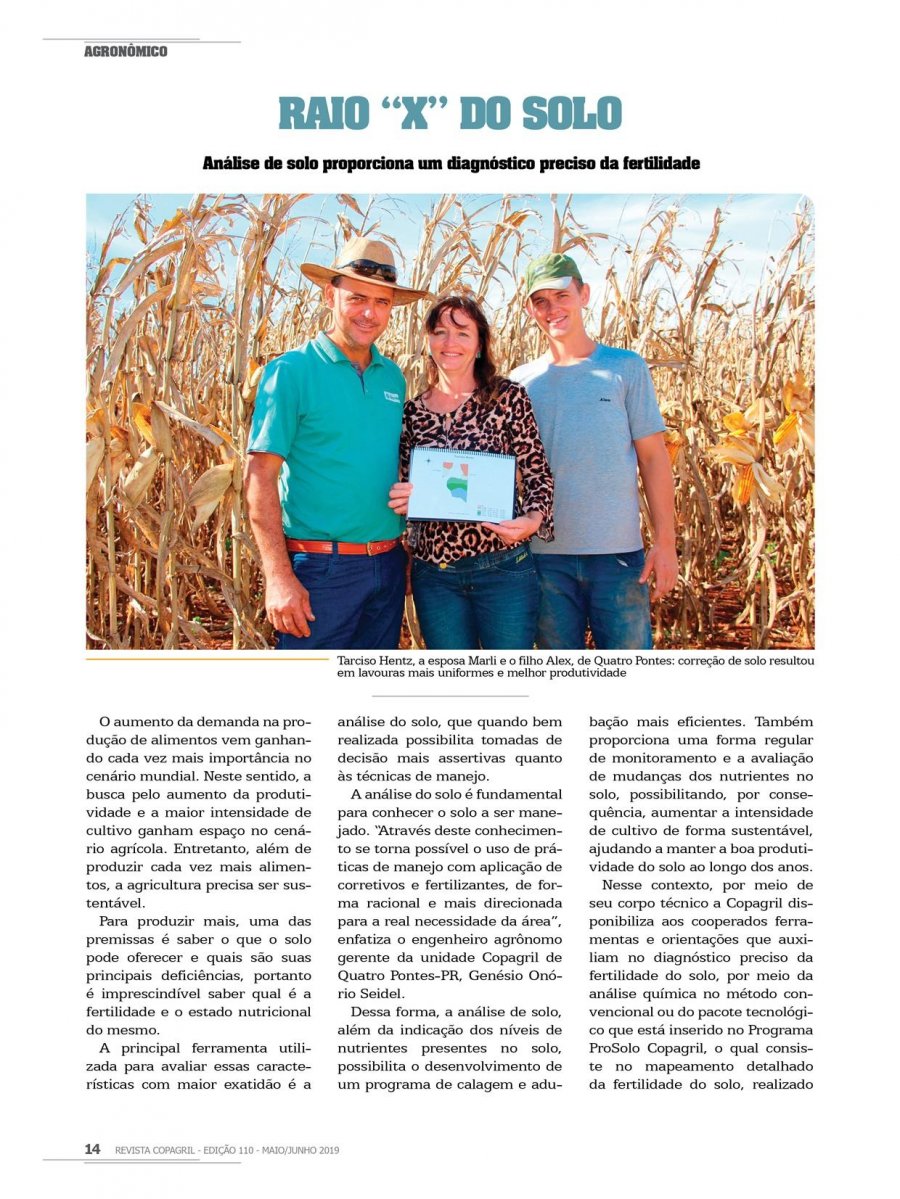 AGRONÔMICO

RAIO "X" DO SOLO

Análise de solo proporciona um diagnóstico preciso da fertilidade

Tarciso Hentz, a esposa Marli e o filho Alex, de Quatro Pontes: correção de solo resultou em lavouras mais uniformes e melhor produtividade

O aumento da demanda na produção de alimentos vem ganhando cada vez mais importância no cenário mundial. Neste sentido, a busca pelo aumento da produtividade e a maior intensidade de cultivo ganham espaço no cenário agrícola. Entretanto, além de produzir cada vez mais alimentos, a agricultura precisa ser sustentável.

Para produzir mais, uma das premissas é saber o que o solo pode oferecer e quais são suas principais deficiências, portanto é imprescindível saber qual é a fertilidade e o estado nutricional do mesmo.

A principal ferramenta utilizada para avaliar essas características com maior exatidão é a análise do solo, que quando bem realizada possibilita tomadas de decisão mais assertivas quanto às técnicas de manejo.

A análise do solo é fundamental para conhecer o solo a ser manejado. "Através deste conhecimento se torna possível o uso de práticas de manejo com aplicação de corretivos e fertilizantes, de forma racional e mais direcionada para a real necessidade da área", enfatiza o engenheiro agrônomo gerente da unidade Copagril de Quatro Pontes-PR, Genésio Onório Seidel.

Dessa forma, a análise de solo, além da indicação dos níveis de nutrientes presentes no solo, possibilita o desenvolvimento de um programa de calagem e adubação mais eficientes. Também proporciona uma forma regular de monitoramento e a avaliação de mudanças dos nutrientes no solo, possibilitando, por consequência, aumentar a intensidade de cultivo de forma sustentável, ajudando a manter a boa produtividade do solo ao longo dos anos.

Nesse contexto, por meio de seu corpo técnico a Copagril disponibiliza aos cooperados ferramentas e orientações que auxiliam no diagnóstico preciso da fertilidade do solo, por meio da análise química no método convencional ou do pacote tecnológico que está inserido no Programa ProSolo Copagril, o qual consiste no mapeamento detalhado da fertilidade do solo, realizado

14 REVISTA COPAGRIL - EDIÇÃO 110 - MAIO/JUNHO 2019